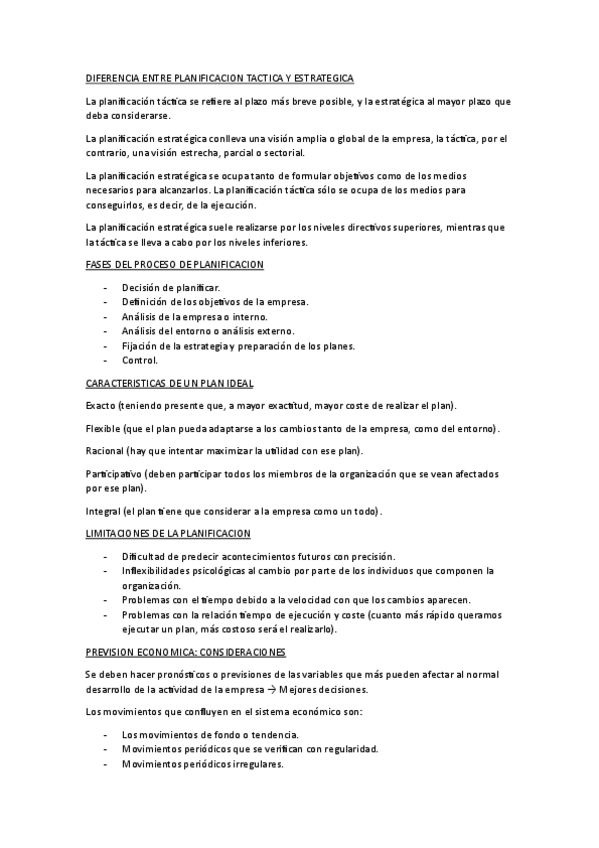 DIFERENCIA ENTRE PLANIFICACION TACTICA Y ESTRATEGICA

La planificación táctica se refiere al plazo más breve posible, y la estratégica al mayor plazo que deba considerarse.

La planificación estratégica conlleva una visión amplia o global de la empresa, la táctica, por el contrario, una visión estrecha, parcial o sectorial.

La planificación estratégica se ocupa tanto de formular objetivos como de los medios necesarios para alcanzarlos. La planificación táctica sólo se ocupa de los medios para conseguirlos, es decir, de la ejecución.

La planificación estratégica suele realizarse por los niveles directivos superiores, mientras que la táctica se lleva a cabo por los niveles inferiores.

FASES DEL PROCESO DE PLANIFICACION

- Decisión de planificar.
- Definición de los objetivos de la empresa.
- Análisis de la empresa o interno.
- Análisis del entorno o análisis externo.
- Fijación de la estrategia y preparación de los planes.
- Control.

CARACTERISTICAS DE UN PLAN IDEAL

Exacto (teniendo presente que, a mayor exactitud, mayor coste de realizar el plan).

Flexible (que el plan pueda adaptarse a los cambios tanto de la empresa, como del entorno).

Racional (hay que intentar maximizar la utilidad con ese plan).

Participativo (deben participar todos los miembros de la organización que se vean afectados por ese plan).

Integral (el plan tiene que considerar a la empresa como un todo).

LIMITACIONES DE LA PLANIFICACION

- Dificultad de predecir acontecimientos futuros con precisión.
- Inflexibilidades psicológicas al cambio por parte de los individuos que componen la organización.
- Problemas con el tiempo debido a la velocidad con que los cambios aparecen.
- Problemas con la relación tiempo de ejecución y coste (cuanto más rápido queramos ejecutar un plan, más costoso será el realizarlo).

PREVISION ECONOMICA: CONSIDERACIONES

Se deben hacer pronósticos o previsiones de las variables que más pueden afectar al normal desarrollo de la actividad de la empresa → Mejores decisiones.

Los movimientos que confluyen en el sistema económico son:

- Los movimientos de fondo o tendencia.
- Movimientos periódicos que se verifican con regularidad.
- Movimientos periódicos irregulares.